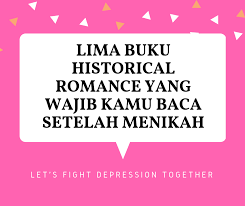 LIMA BUKU HISTORICAL ROMANCE YANG WAJIB KAMU BACA SETELAH MENIKAH

LET'S FIGHT DEPRESSION TOGETHER